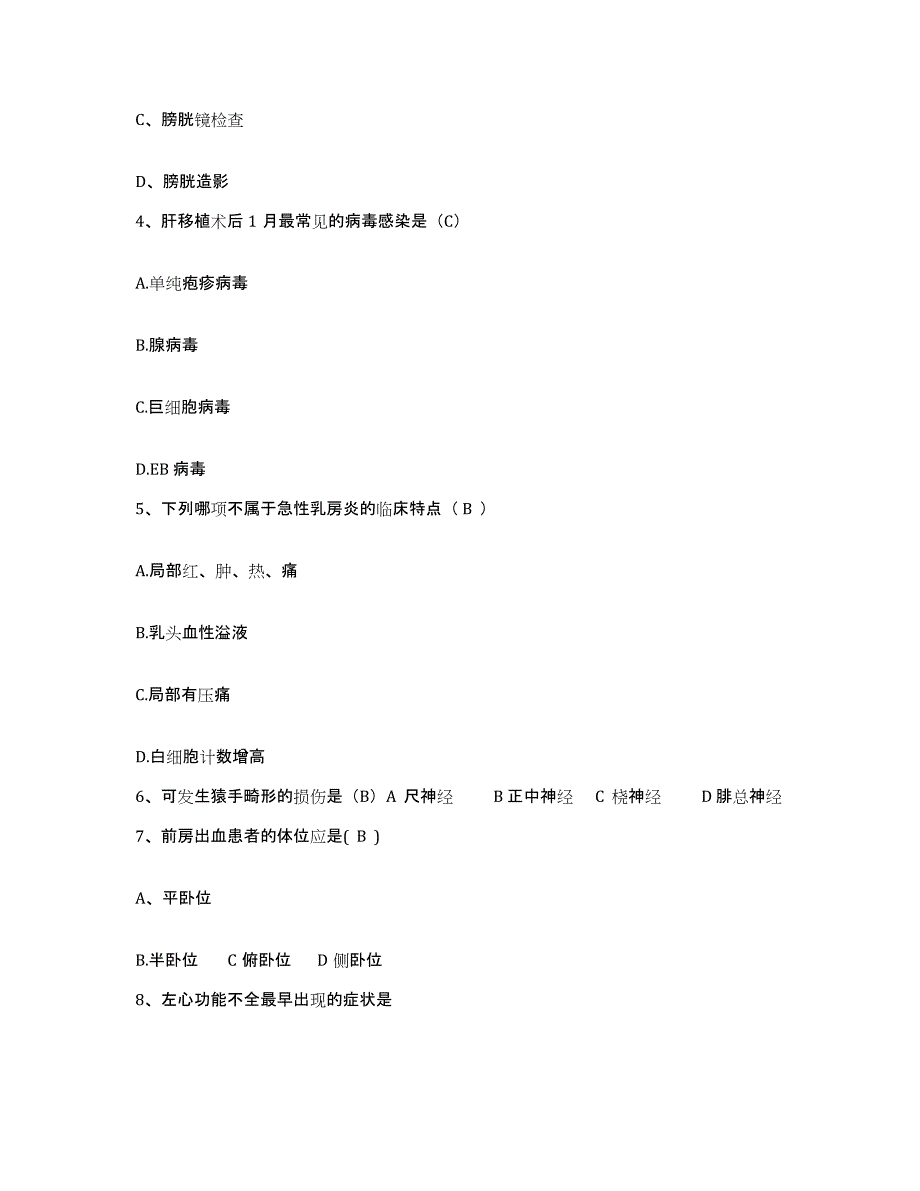 C、膀胱镜检查

D、膀胱造影

4、肝移植术后 1 月最常见的病毒感染是（C）

A.单纯疱疹病毒

B.腺病毒

C.巨细胞病毒

D.EB 病毒

5、下列哪项不属于急性乳房炎的临床特点（ B ）

A.局部红、肿、热、痛

B.乳头血性溢液

C.局部有压痛

D.白细胞计数增高

6、可发生猿手畸形的损伤是（B）A 尺神经 B 正中神经 C 桡神经 D 腓总神经

7、前房出血患者的体位应是( B )

A、平卧位

B.半卧位 C 俯卧位 D 侧卧位

8、左心功能不全最早出现的症状是